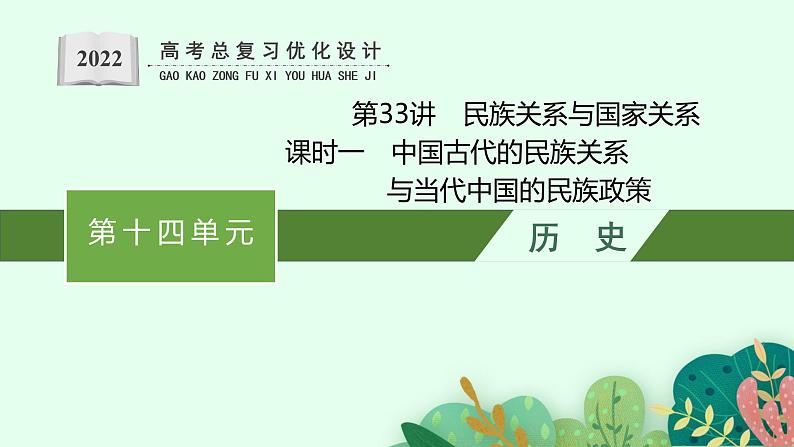 2022

高考总复习优化设计
GAO KAO ZONG FU XI YOU HUA SHE JI

第33讲　民族关系与国家关系
课时一　中国古代的民族关系与当代中国的民族政策

第十四单元

历　史